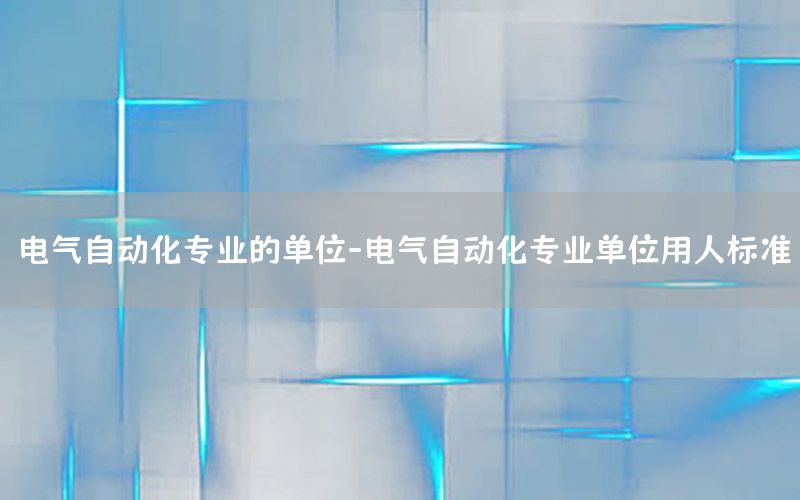 电气自动化专业的单位-电气自动化专业单位用人标准